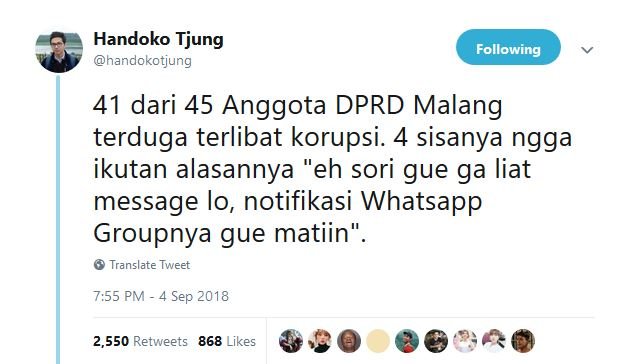 Handoko Tjung
@handokotjung

Following

41 dari 45 Anggota DPRD Malang terduga terlibat korupsi. 4 sisanya ngga ikutan alasannya "eh sori gue ga liat message lo, notifikasi Whatsapp Groupnya gue matiin".

Translate Tweet

7:55 PM - 4 Sep 2018

2,550 Retweets 868 Likes